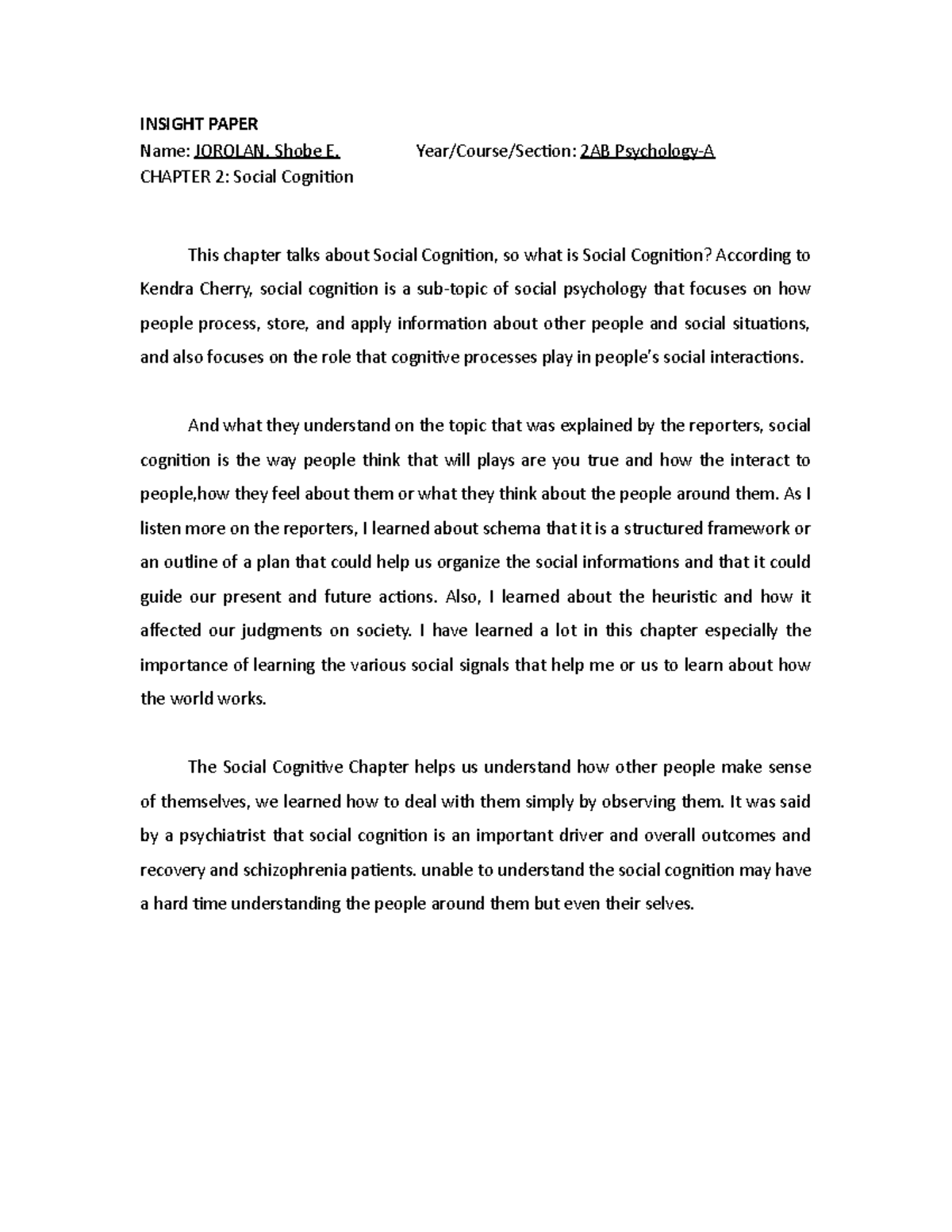 INSIGHT PAPER

Name: JOROLAN, Shobe E. Year/Course/Section: 2AB Psychology-A

CHAPTER 2: Social Cognition

This chapter talks about Social Cognition, so what is Social Cognition? According to Kendra Cherry, social cognition is a sub-topic of social psychology that focuses on how people process, store, and apply information about other people and social situations, and also focuses on the role that cognitive processes play in people's social interactions.

And what they understand on the topic that was explained by the reporters, social cognition is the way people think that will plays are you true and how the interact to people,how they feel about them or what they think about the people around them. As I listen more on the reporters, I learned about schema that it is a structured framework or an outline of a plan that could help us organize the social informations and that it could guide our present and future actions. Also, I learned about the heuristic and how it affected our judgments on society. I have learned a lot in this chapter especially the importance of learning the various social signals that help me or us to learn about how the world works.

The Social Cognitive Chapter helps us understand how other people make sense of themselves, we learned how to deal with them simply by observing them. It was said by a psychiatrist that social cognition is an important driver and overall outcomes and recovery and schizophrenia patients. unable to understand the social cognition may have a hard time understanding the people around them but even their selves.